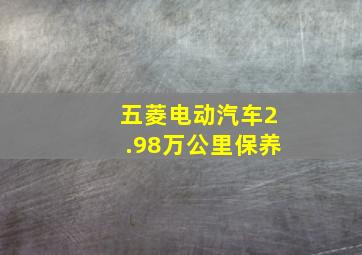 五菱电动汽车2.98万公里保养